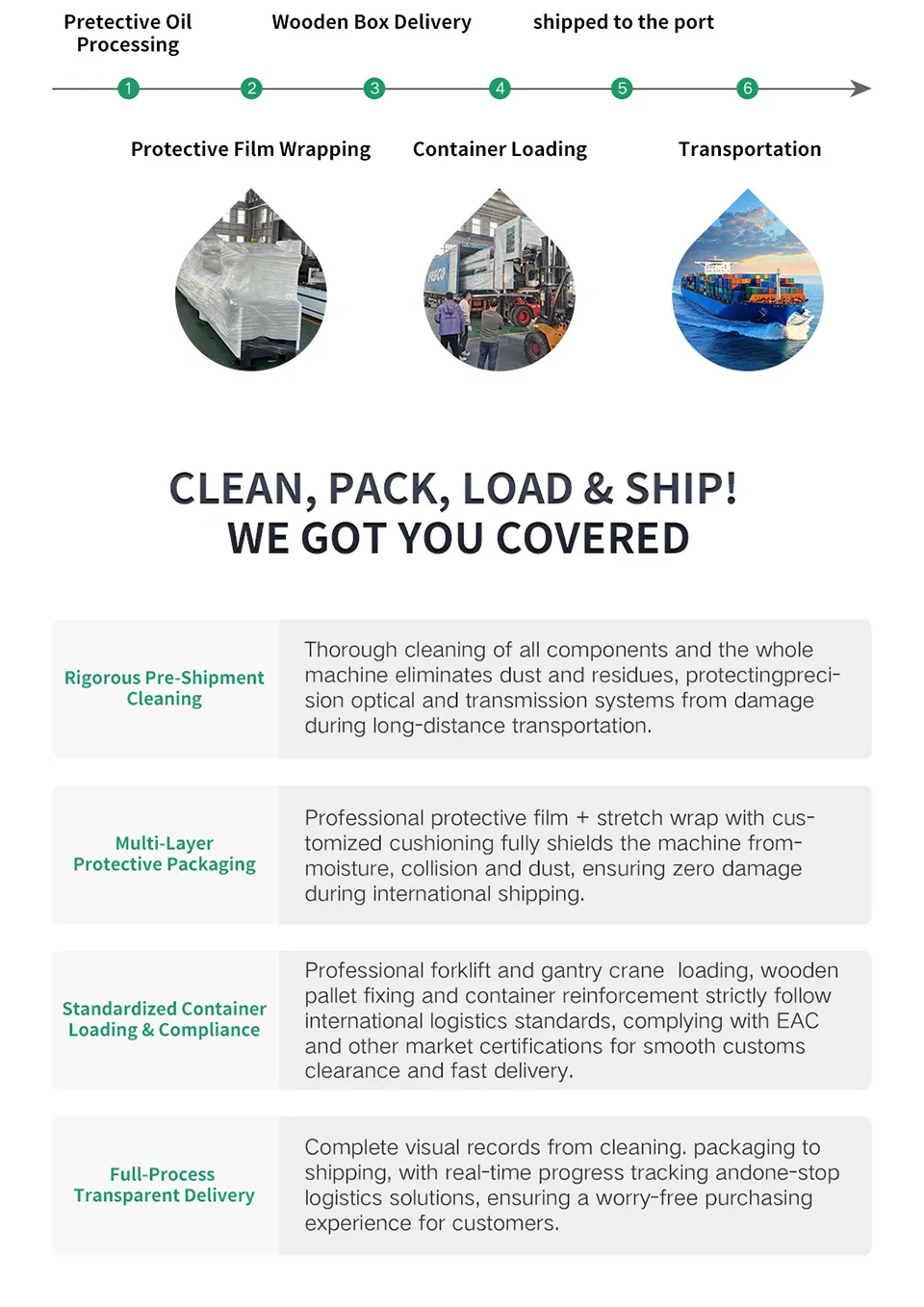 Pretective Oil Processing

Wooden Box Delivery

shipped to the port

1

2

3

4

5

6

Protective Film Wrapping

Container Loading

Transportation

CLEAN, PACK, LOAD & SHIP!
WE GOT YOU COVERED

Rigorous Pre-Shipment Cleaning

Thorough cleaning of all components and the whole machine eliminates dust and residues, protectingprecision optical and transmission systems from damage during long-distance transportation.

Multi-Layer Protective Packaging

Professional protective film + stretch wrap with customized cushioning fully shields the machine from-moisture, collision and dust, ensuring zero damage during international shipping.

Standardized Container Loading & Compliance

Professional forklift and gantry crane loading, wooden pallet fixing and container reinforcement strictly follow international logistics standards, complying with EAC and other market certifications for smooth customs clearance and fast delivery.

Full-Process Transparent Delivery

Complete visual records from cleaning. packaging to shipping, with real-time progress tracking andone-stop logistics solutions, ensuring a worry-free purchasing experience for customers.